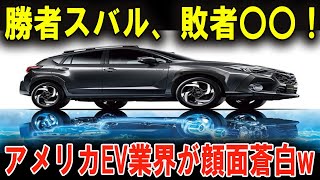 勝者スバル、敗者〇〇！

アメリカEV業界が顔面蒼白w